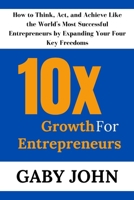 How to Think, Act, and Achieve Like the World's Most Successful Entrepreneurs by Expanding Your Four Key Freedoms

10X

Growth For Entrepreneurs

GABY JOHN